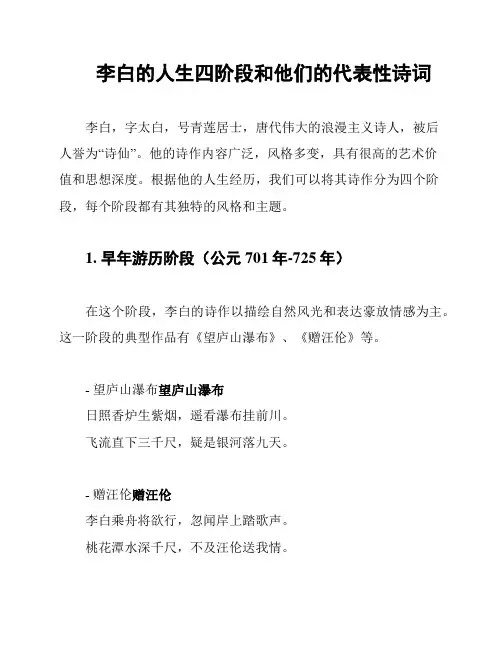 李白的人生四阶段和他们的代表性诗词

李白，字太白，号青莲居士，唐代伟大的浪漫主义诗人，被后人誉为“诗仙”。他的诗作内容广泛，风格多变，具有很高的艺术价值和思想深度。根据他的人生经历，我们可以将其诗作分为四个阶段，每个阶段都有其独特的风格和主题。

1. 早年游历阶段（公元 701 年-725 年）

在这个阶段，李白的诗作以描绘自然风光和表达豪放情感为主。这一阶段的典型作品有《望庐山瀑布》、《赠汪伦》等。

- 望庐山瀑布望庐山瀑布
日照香炉生紫烟，遥看瀑布挂前川。
飞流直下三千尺，疑是银河落九天。

- 赠汪伦赠汪伦
李白乘舟将欲行，忽闻岸上踏歌声。
桃花潭水深千尺，不及汪伦送我情。